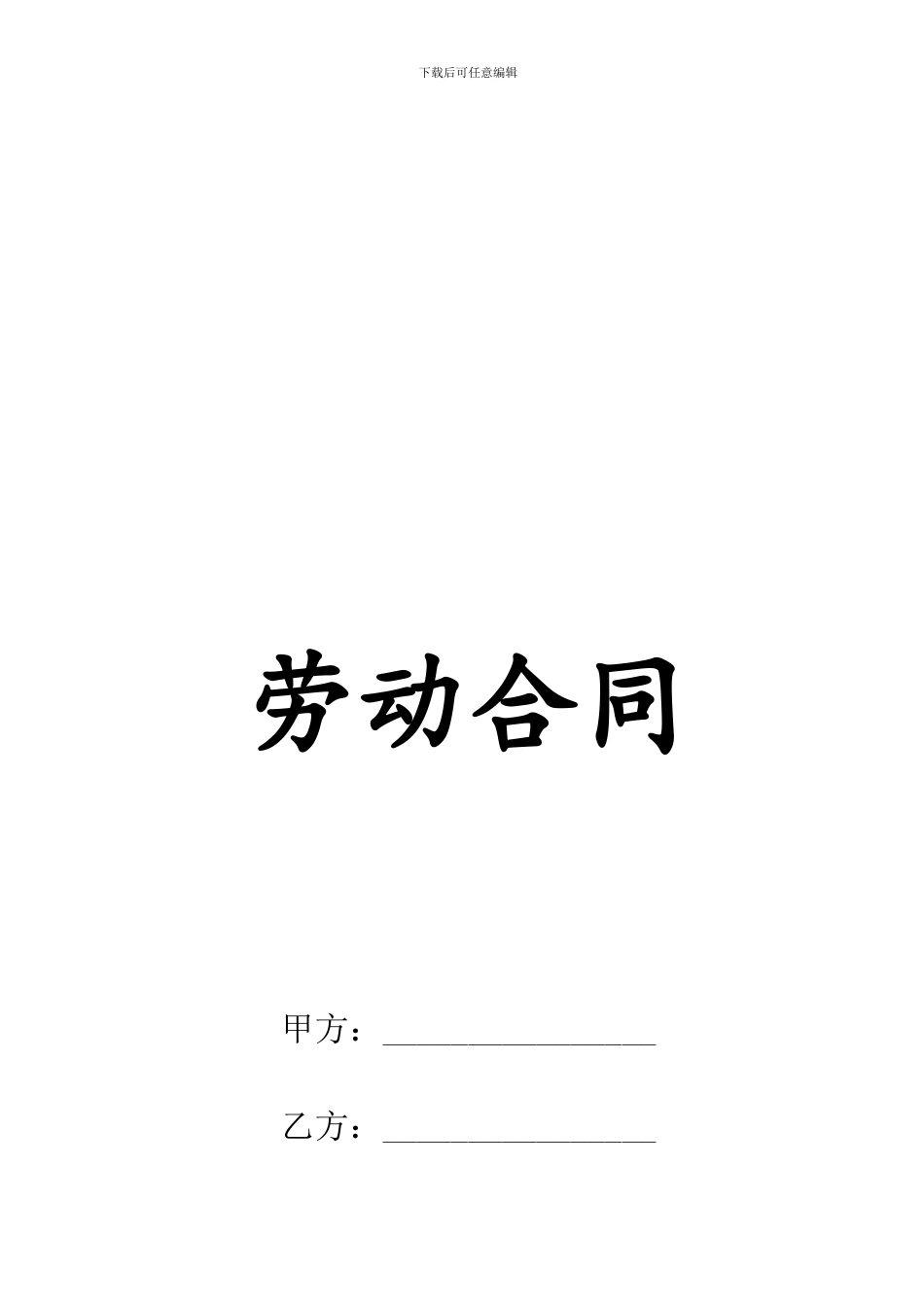 下载后可任意编辑

劳动合同

甲方：____________________

乙方：____________________